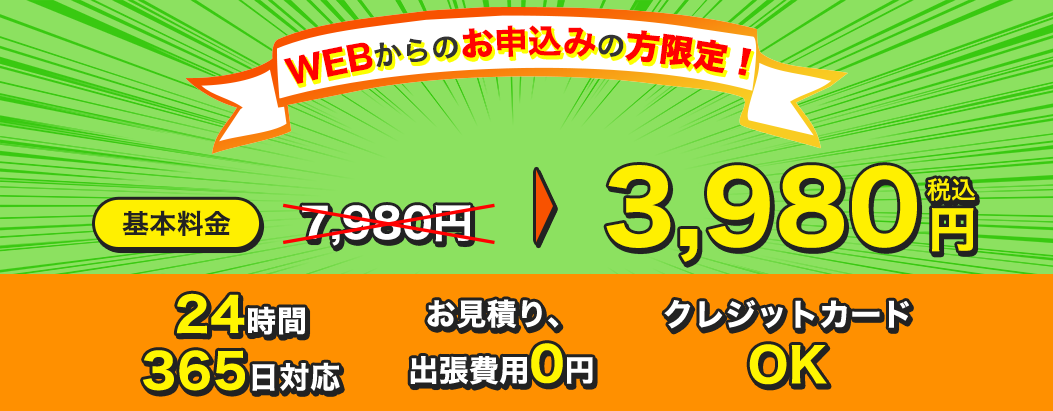 WEBからのお申込みの方限定！

基本料金 7,980円 3,980円 税込

24時間
365日対応

お見積り、
出張費用0円

クレジットカード
OK